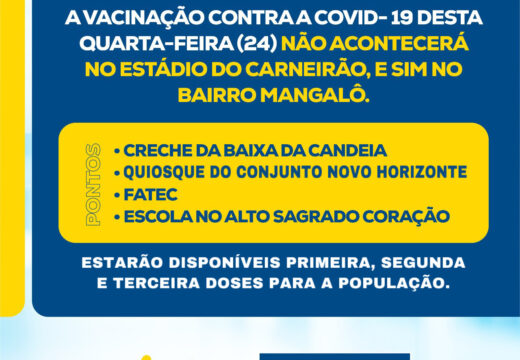 A VACINAÇÃO CONTRA A COVID- 19 DESTA QUARTA-FEIRA (24) NÃO ACONTECERÁ NO ESTÁDIO DO CARNEIRÃO, E SIM NO BAIRRO MANGALÔ.

PONTOS

• CRECHE DA BAIXA DA CANDEIA
• QUIOSQUE DO CONJUNTO NOVO HORIZONTE
• FATEC
• ESCOLA NO ALTO SAGRADO CORAÇÃO

ESTARÃO DISPONÍVEIS PRIMEIRA, SEGUNDA E TERCEIRA DOSES PARA A POPULAÇÃO.